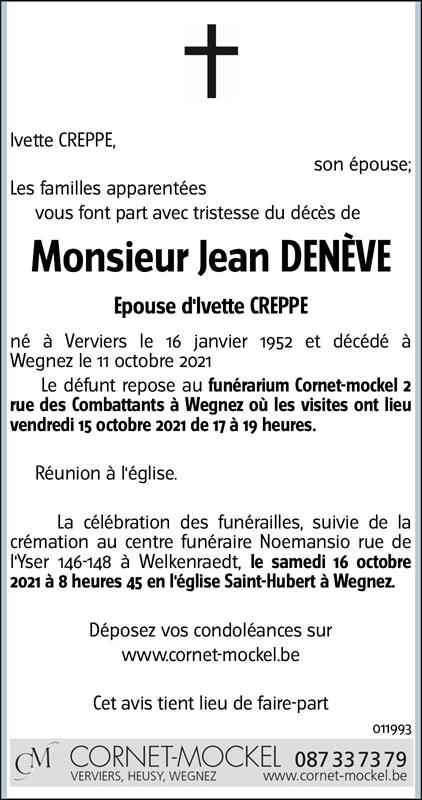 Ivette CREPPE,

son épouse;

Les familles apparentées

vous font part avec tristesse du décès de

Monsieur Jean DENÈVE

Epouse d'Ivette CREPPE

né à Verviers le 16 janvier 1952 et décédé à Wegnez le 11 octobre 2021

Le défunt repose au funérarium Cornet-mockel 2 rue des Combattants à Wegnez où les visites ont lieu vendredi 15 octobre 2021 de 17 à 19 heures.

Réunion à l'église.

La célébration des funérailles, suivie de la crémation au centre funéraire Noemansio rue de l'Yser 146-148 à Welkenraedt, le samedi 16 octobre 2021 à 8 heures 45 en l'église Saint-Hubert à Wegnez.

Déposez vos condoléances sur
www.cornet-mockel.be

Cet avis tient lieu de faire-part

011993

CM CORNET-MOCKEL 087 33 73 79
VERVIERS, HEUSY, WEGNEZ www.cornet-mockel.be